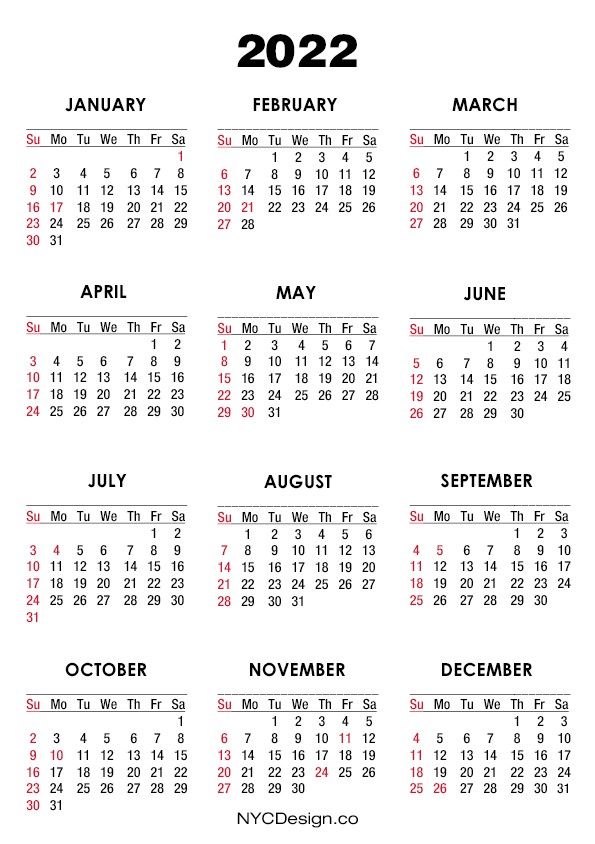 2022

JANUARY

| Su | Mo | Tu | We | Th | Fr | Sa |
|---|---|---|---|---|---|---|
| | | | | | | 1 |
| 2 | 3 | 4 | 5 | 6 | 7 | 8 |
| 9 | 10 | 11 | 12 | 13 | 14 | 15 |
| 16 | 17 | 18 | 19 | 20 | 21 | 22 |
| 23 | 24 | 25 | 26 | 27 | 28 | 29 |
| 30 | 31 | | | | | |

FEBRUARY

| Su | Mo | Tu | We | Th | Fr | Sa |
|---|---|---|---|---|---|---|
| | | 1 | 2 | 3 | 4 | 5 |
| 6 | 7 | 8 | 9 | 10 | 11 | 12 |
| 13 | 14 | 15 | 16 | 17 | 18 | 19 |
| 20 | 21 | 22 | 23 | 24 | 25 | 26 |
| 27 | 28 | | | | | |

MARCH

| Su | Mo | Tu | We | Th | Fr | Sa |
|---|---|---|---|---|---|---|
| | | 1 | 2 | 3 | 4 | 5 |
| 6 | 7 | 8 | 9 | 10 | 11 | 12 |
| 13 | 14 | 15 | 16 | 17 | 18 | 19 |
| 20 | 21 | 22 | 23 | 24 | 25 | 26 |
| 27 | 28 | 29 | 30 | 31 | | |

APRIL

| Su | Mo | Tu | We | Th | Fr | Sa |
|---|---|---|---|---|---|---|
| | | | | | 1 | 2 |
| 3 | 4 | 5 | 6 | 7 | 8 | 9 |
| 10 | 11 | 12 | 13 | 14 | 15 | 16 |
| 17 | 18 | 19 | 20 | 21 | 22 | 23 |
| 24 | 25 | 26 | 27 | 28 | 29 | 30 |

MAY

| Su | Mo | Tu | We | Th | Fr | Sa |
|---|---|---|---|---|---|---|
| 1 | 2 | 3 | 4 | 5 | 6 | 7 |
| 8 | 9 | 10 | 11 | 12 | 13 | 14 |
| 15 | 16 | 17 | 18 | 19 | 20 | 21 |
| 22 | 23 | 24 | 25 | 26 | 27 | 28 |
| 29 | 30 | 31 | | | | |

JUNE

| Su | Mo | Tu | We | Th | Fr | Sa |
|---|---|---|---|---|---|---|
| | | | 1 | 2 | 3 | 4 |
| 5 | 6 | 7 | 8 | 9 | 10 | 11 |
| 12 | 13 | 14 | 15 | 16 | 17 | 18 |
| 19 | 20 | 21 | 22 | 23 | 24 | 25 |
| 26 | 27 | 28 | 29 | 30 | | |

JULY

| Su | Mo | Tu | We | Th | Fr | Sa |
|---|---|---|---|---|---|---|
| | | | | | 1 | 2 |
| 3 | 4 | 5 | 6 | 7 | 8 | 9 |
| 10 | 11 | 12 | 13 | 14 | 15 | 16 |
| 17 | 18 | 19 | 20 | 21 | 22 | 23 |
| 24 | 25 | 26 | 27 | 28 | 29 | 30 |
| 31 | | | | | | |

AUGUST

| Su | Mo | Tu | We | Th | Fr | Sa |
|---|---|---|---|---|---|---|
| | 1 | 2 | 3 | 4 | 5 | 6 |
| 7 | 8 | 9 | 10 | 11 | 12 | 13 |
| 14 | 15 | 16 | 17 | 18 | 19 | 20 |
| 21 | 22 | 23 | 24 | 25 | 26 | 27 |
| 28 | 29 | 30 | 31 | | | |

SEPTEMBER

| Su | Mo | Tu | We | Th | Fr | Sa |
|---|---|---|---|---|---|---|
| | | | | 1 | 2 | 3 |
| 4 | 5 | 6 | 7 | 8 | 9 | 10 |
| 11 | 12 | 13 | 14 | 15 | 16 | 17 |
| 18 | 19 | 20 | 21 | 22 | 23 | 24 |
| 25 | 26 | 27 | 28 | 29 | 30 | |

OCTOBER

| Su | Mo | Tu | We | Th | Fr | Sa |
|---|---|---|---|---|---|---|
| | | | | | | 1 |
| 2 | 3 | 4 | 5 | 6 | 7 | 8 |
| 9 | 10 | 11 | 12 | 13 | 14 | 15 |
| 16 | 17 | 18 | 19 | 20 | 21 | 22 |
| 23 | 24 | 25 | 26 | 27 | 28 | 29 |
| 30 | 31 | | | | | |

NOVEMBER

| Su | Mo | Tu | We | Th | Fr | Sa |
|---|---|---|---|---|---|---|
| | | 1 | 2 | 3 | 4 | 5 |
| 6 | 7 | 8 | 9 | 10 | 11 | 12 |
| 13 | 14 | 15 | 16 | 17 | 18 | 19 |
| 20 | 21 | 22 | 23 | 24 | 25 | 26 |
| 27 | 28 | 29 | 30 | | | |

DECEMBER

| Su | Mo | Tu | We | Th | Fr | Sa |
|---|---|---|---|---|---|---|
| | | | | 1 | 2 | 3 |
| 4 | 5 | 6 | 7 | 8 | 9 | 10 |
| 11 | 12 | 13 | 14 | 15 | 16 | 17 |
| 18 | 19 | 20 | 21 | 22 | 23 | 24 |
| 25 | 26 | 27 | 28 | 29 | 30 | 31 |

NYCDesign.co